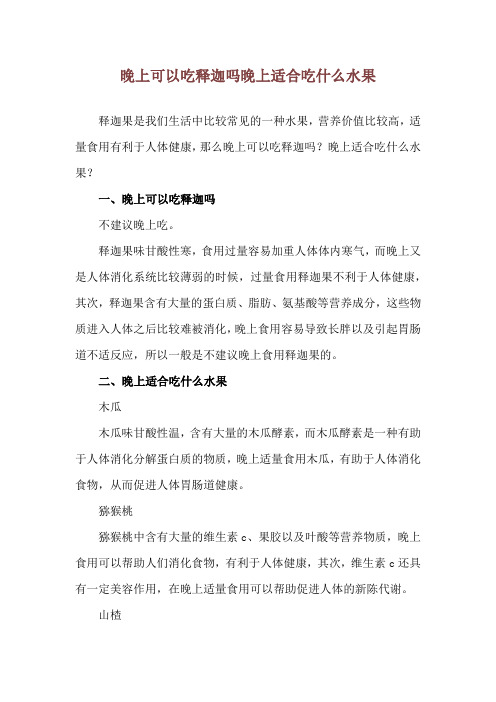 晚上可以吃释迦吗晚上适合吃什么水果

释迦果是我们生活中比较常见的一种水果，营养价值比较高，适量食用有利于人体健康，那么晚上可以吃释迦吗？晚上适合吃什么水果？

一、晚上可以吃释迦吗

不建议晚上吃。

释迦果味甘酸性寒，食用过量容易加重人体体内寒气，而晚上又是人体消化系统比较薄弱的时候，过量食用释迦果不利于人体健康，其次，释迦果含有大量的蛋白质、脂肪、氨基酸等营养成分，这些物质进入人体之后比较难被消化，晚上食用容易导致长胖以及引起胃肠道不适反应，所以一般是不建议晚上食用释迦果的。

二、晚上适合吃什么水果

木瓜

木瓜味甘酸性温，含有大量的木瓜酵素，而木瓜酵素是一种有助于人体消化分解蛋白质的物质，晚上适量食用木瓜，有助于人体消化食物，从而促进人体胃肠道健康。

猕猴桃

猕猴桃中含有大量的维生素 c、果胶以及叶酸等营养物质，晚上食用可以帮助人们消化食物，有利于人体健康，其次，维生素 c 还具有一定美容作用，在晚上适量食用可以帮助促进人体的新陈代谢。

山楂